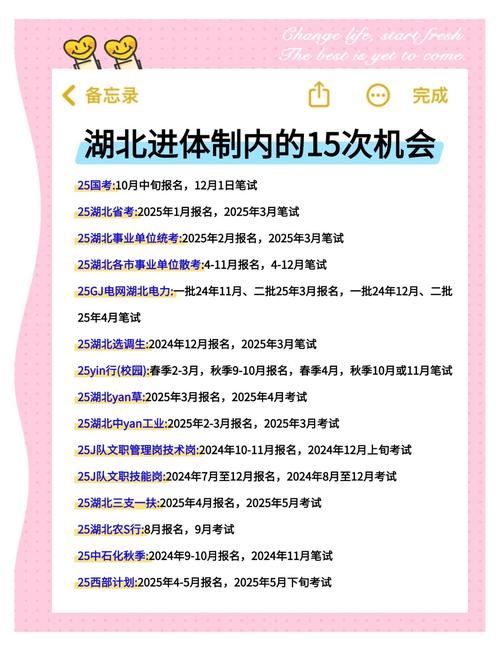 Change life, start fresh
The best is yet to come.

备忘录 完成

湖北进体制内的15次机会

25国考:10月中旬报名，12月1日笔试

25湖北省考:2025年1月报名，2025年3月笔试

25湖北事业单位统考:2025年2月报名，2025年3月笔试

25湖北各市事业单位散考:4-11月报名，4-12月笔试

25GJ电网湖北电力:一批24年11月、二批25年3月报名，一批24年12月、二批25年4月笔试

25湖北选调生:2024年12月报名，2025年3月笔试

25yin行(校园):春季2-3月，秋季9-10月报名，春季4月，秋季10月或11月笔试

25湖北yan草:2025年3月报名，2025年4月考试

25湖北中yan工业:2025年2-3月报名，2025年3月考试

25J队文职管理岗技术岗:2024年10-11月报名，2024年12月上旬考试

25J队文职技能岗:2024年7月至12月报名，2024年8月至12月考试

25湖北三支一扶:2025年4月报名，2025年5月考试

25湖北农S行:8月报名，9月考试

25中石化秋季:2024年9-10月报名，2024年11月笔试

25西部计划:2025年4-5月报名，2025年5月下旬考试